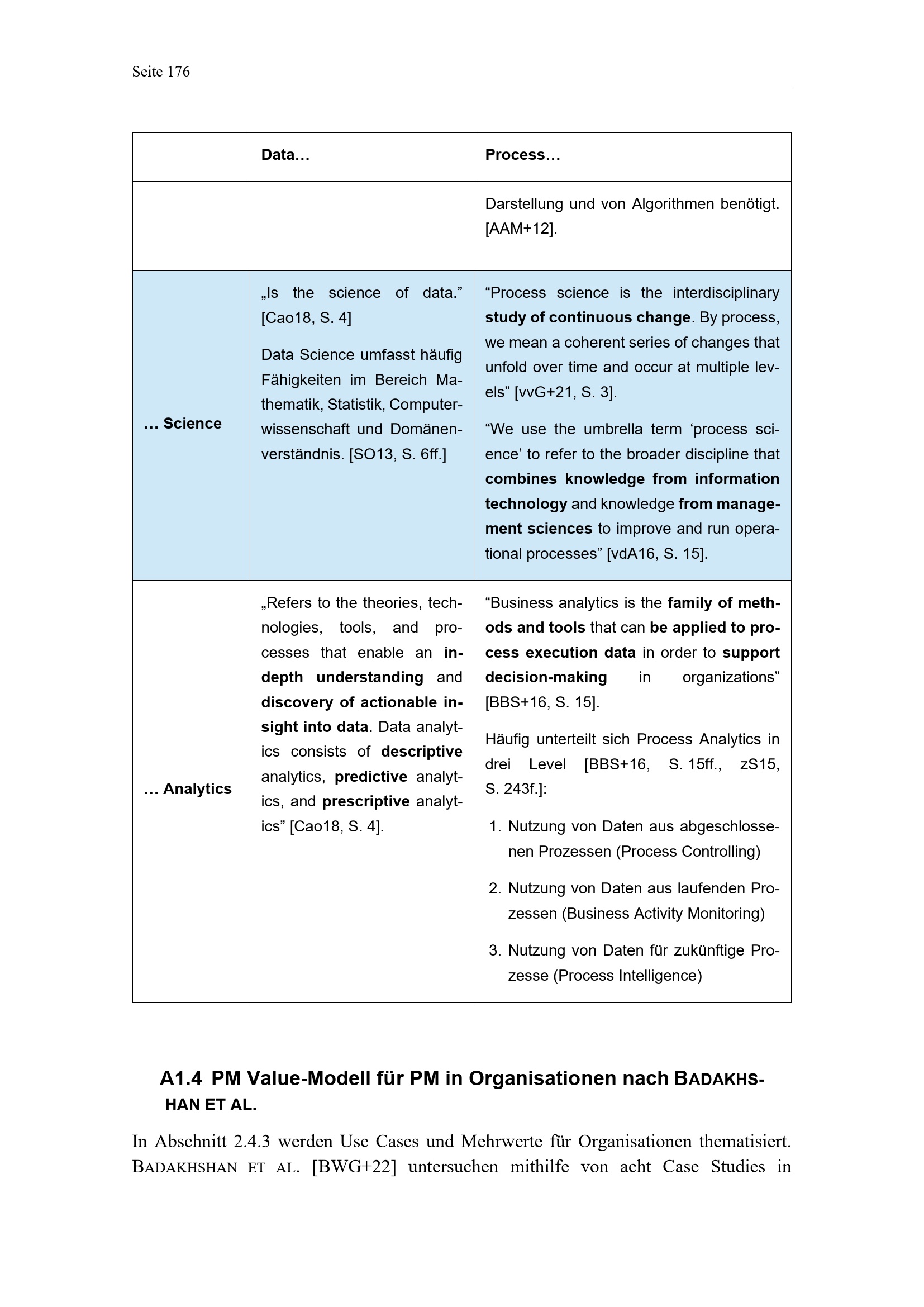 Seite 176

|  | Data… | Process… |
|---|---|---|
|  |  | Darstellung und von Algorithmen benötigt. [AAM+12]. |
| … Science | „Is the science of data." [Cao18, S. 4] Data Science umfasst häufig Fähigkeiten im Bereich Mathematik, Statistik, Computerwissenschaft und Domänenverständnis. [SO13, S. 6ff.] | "Process science is the interdisciplinary study of continuous change. By process, we mean a coherent series of changes that unfold over time and occur at multiple levels" [vvG+21, S. 3]. "We use the umbrella term 'process science' to refer to the broader discipline that combines knowledge from information technology and knowledge from management sciences to improve and run operational processes" [vdA16, S. 15]. |
| … Analytics | „Refers to the theories, technologies, tools, and processes that enable an in-depth understanding and discovery of actionable insight into data. Data analytics consists of descriptive analytics, predictive analytics, and prescriptive analytics" [Cao18, S. 4]. | "Business analytics is the family of methods and tools that can be applied to process execution data in order to support decision-making in organizations" [BBS+16, S. 15]. Häufig unterteilt sich Process Analytics in drei Level [BBS+16, S. 15ff., zS15, S. 243f.]: 1. Nutzung von Daten aus abgeschlossenen Prozessen (Process Controlling) 2. Nutzung von Daten aus laufenden Prozessen (Business Activity Monitoring) 3. Nutzung von Daten für zukünftige Prozesse (Process Intelligence) |

A1.4 PM Value-Modell für PM in Organisationen nach BADAKHSHAN ET AL.

In Abschnitt 2.4.3 werden Use Cases und Mehrwerte für Organisationen thematisiert. BADAKHSHAN ET AL. [BWG+22] untersuchen mithilfe von acht Case Studies in